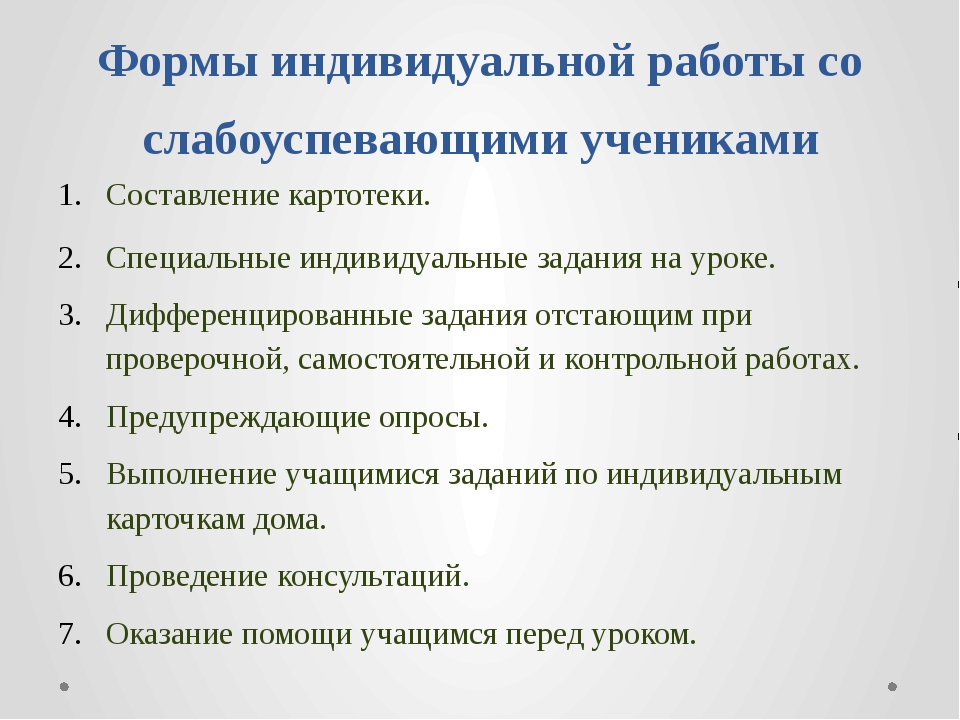 Формы индивидуальной работы со слабоуспевающими учениками

1. Составление картотеки.
2. Специальные индивидуальные задания на уроке.
3. Дифференцированные задания отстающим при проверочной, самостоятельной и контрольной работах.
4. Предупреждающие опросы.
5. Выполнение учащимися заданий по индивидуальным карточкам дома.
6. Проведение консультаций.
7. Оказание помощи учащимся перед уроком.